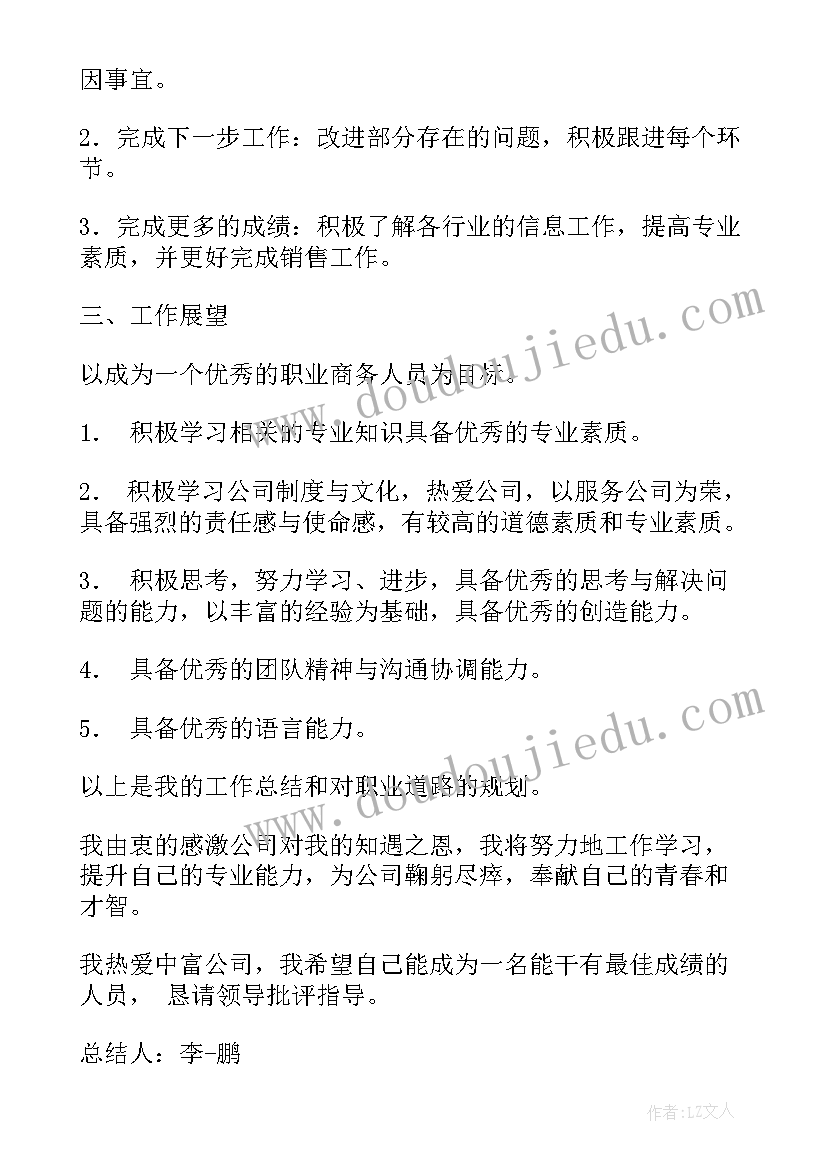 因事宜。

2．完成下一步工作：改进部分存在的问题，积极跟进每个环节。

3．完成更多的成绩：积极了解各行业的信息工作，提高专业素质，并更好完成销售工作。

三、工作展望

以成为一个优秀的职业商务人员为目标。

1． 积极学习相关的专业知识具备优秀的专业素质。

2． 积极学习公司制度与文化，热爱公司，以服务公司为荣，具备强烈的责任感与使命感，有较高的道德素质和专业素质。

3． 积极思考，努力学习、进步，具备优秀的思考与解决问题的能力，以丰富的经验为基础，具备优秀的创造能力。

4． 具备优秀的团队精神与沟通协调能力。

5． 具备优秀的语言能力。

以上是我的工作总结和对职业道路的规划。

我由衷的感激公司对我的知遇之恩，我将努力地工作学习，提升自己的专业能力，为公司鞠躬尽瘁，奉献自己的青春和才智。

我热爱中富公司，我希望自己能成为一名能干有最佳成绩的人员， 恳请领导批评指导。

总结人：李-鹏

www.doudoujiedu.com

www.doudoujiedu.com

作者：LZ文人